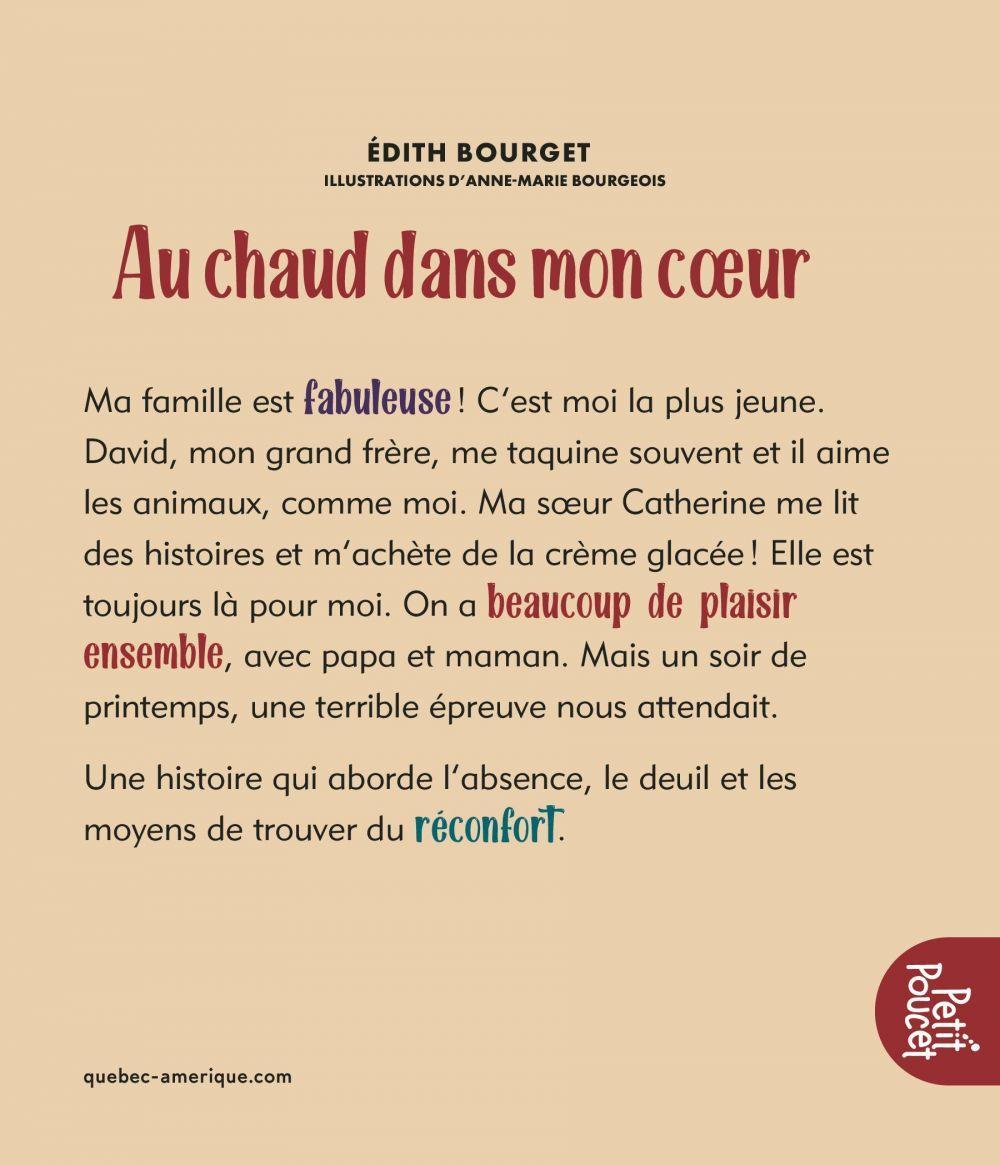 ÉDITH BOURGET
ILLUSTRATIONS D'ANNE-MARIE BOURGEOIS

Au chaud dans mon cœur

Ma famille est fabuleuse ! C'est moi la plus jeune. David, mon grand frère, me taquine souvent et il aime les animaux, comme moi. Ma sœur Catherine me lit des histoires et m'achète de la crème glacée ! Elle est toujours là pour moi. On a beaucoup de plaisir ensemble, avec papa et maman. Mais un soir de printemps, une terrible épreuve nous attendait.

Une histoire qui aborde l'absence, le deuil et les moyens de trouver du réconfort.

Petit Poucet

quebec-amerique.com